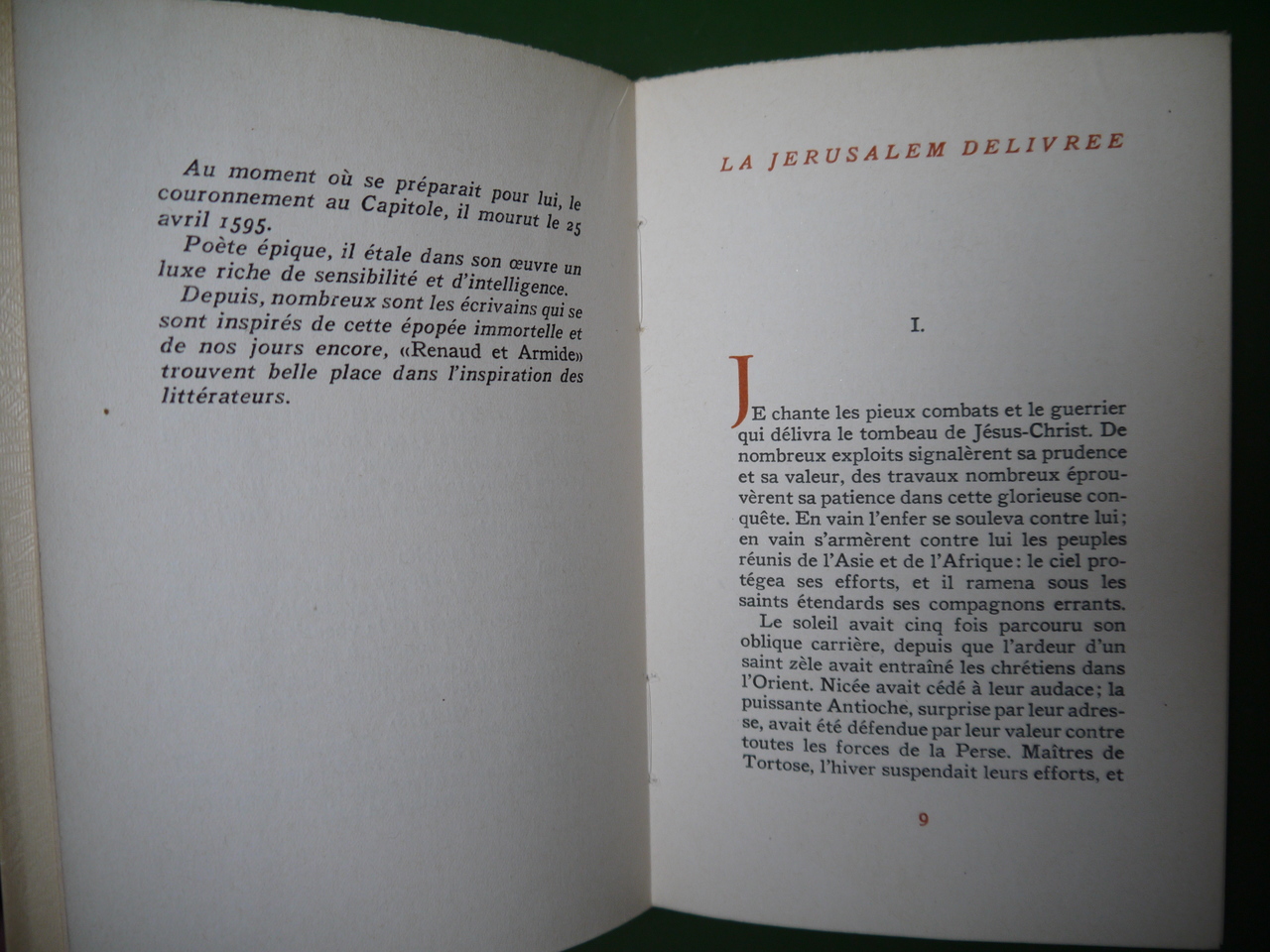 Au moment où se préparait pour lui, le couronnement au Capitole, il mourut le 25 avril 1595.

Poète épique, il étale dans son œuvre un luxe riche de sensibilité et d'intelligence.

Depuis, nombreux sont les écrivains qui se sont inspirés de cette épopée immortelle et de nos jours encore, «Renaud et Armide» trouvent belle place dans l'inspiration des littérateurs.

LA JERUSALEM DELIVREE

I.

JE chante les pieux combats et le guerrier qui délivra le tombeau de Jésus-Christ. De nombreux exploits signalèrent sa prudence et sa valeur, des travaux nombreux éprouvèrent sa patience dans cette glorieuse conquête. En vain l'enfer se souleva contre lui; en vain s'armèrent contre lui les peuples réunis de l'Asie et de l'Afrique: le ciel protégea ses efforts, et il ramena sous les saints étendards ses compagnons errants.

Le soleil avait cinq fois parcouru son oblique carrière, depuis que l'ardeur d'un saint zèle avait entraîné les chrétiens dans l'Orient. Nicée avait cédé à leur audace; la puissante Antioche, surprise par leur adresse, avait été défendue par leur valeur contre toutes les forces de la Perse. Maîtres de Tortose, l'hiver suspendait leurs efforts, et

9